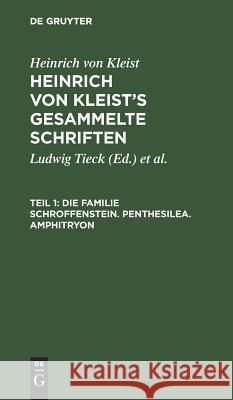 DE GRUYTER

Heinrich von Kleist

HEINRICH VON KLEIST'S GESAMMELTE SCHRIFTEN

Ludwig Tieck (Ed.) et al.

TEIL 1: DIE FAMILIE SCHROFFENSTEIN. PENTHESILEA. AMPHITRYON

DE G

Kraina Książek